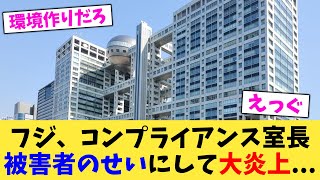 環境作りだろ

えっぐ

フジ、コンプライアンス室長
被害者のせいにして大炎上…